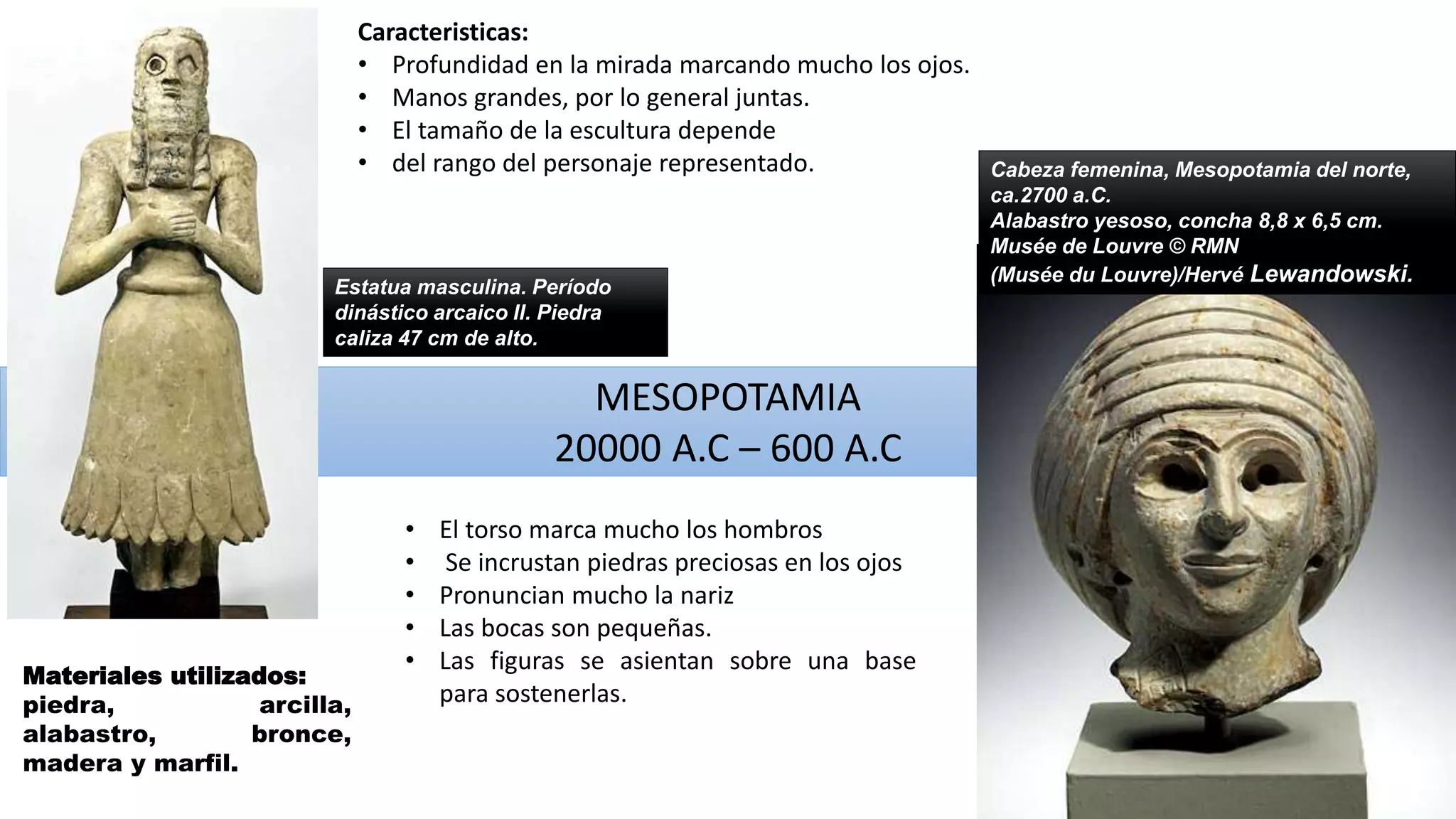 Caracteristicas:
• Profundidad en la mirada marcando mucho los ojos.
• Manos grandes, por lo general juntas.
• El tamaño de la escultura depende
• del rango del personaje representado.

Cabeza femenina, Mesopotamia del norte, ca.2700 a.C.
Alabastro yesoso, concha 8,8 x 6,5 cm.
Musée de Louvre © RMN
(Musée du Louvre)/Hervé Lewandowski.

Estatua masculina. Período dinástico arcaico II. Piedra caliza 47 cm de alto.

MESOPOTAMIA
20000 A.C – 600 A.C

• El torso marca mucho los hombros
• Se incrustan piedras preciosas en los ojos
• Pronuncian mucho la nariz
• Las bocas son pequeñas.
• Las figuras se asientan sobre una base para sostenerlas.

Materiales utilizados: piedra, arcilla, alabastro, bronce, madera y marfil.